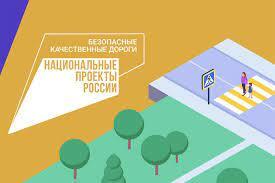 БЕЗОПАСНЫЕ
КАЧЕСТВЕННЫЕ ДОРОГИ

НАЦИОНАЛЬНЫЕ
ПРОЕКТЫ
РОССИИ